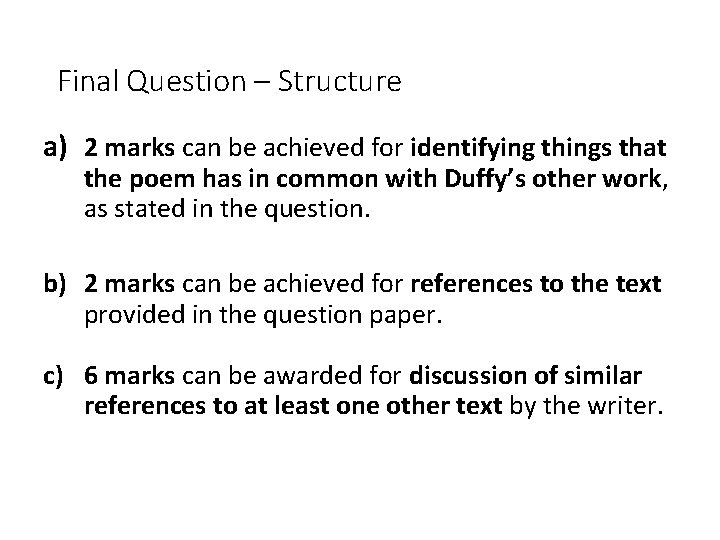 Final Question – Structure

a) 2 marks can be achieved for identifying things that the poem has in common with Duffy's other work, as stated in the question.

b) 2 marks can be achieved for references to the text provided in the question paper.

c) 6 marks can be awarded for discussion of similar references to at least one other text by the writer.